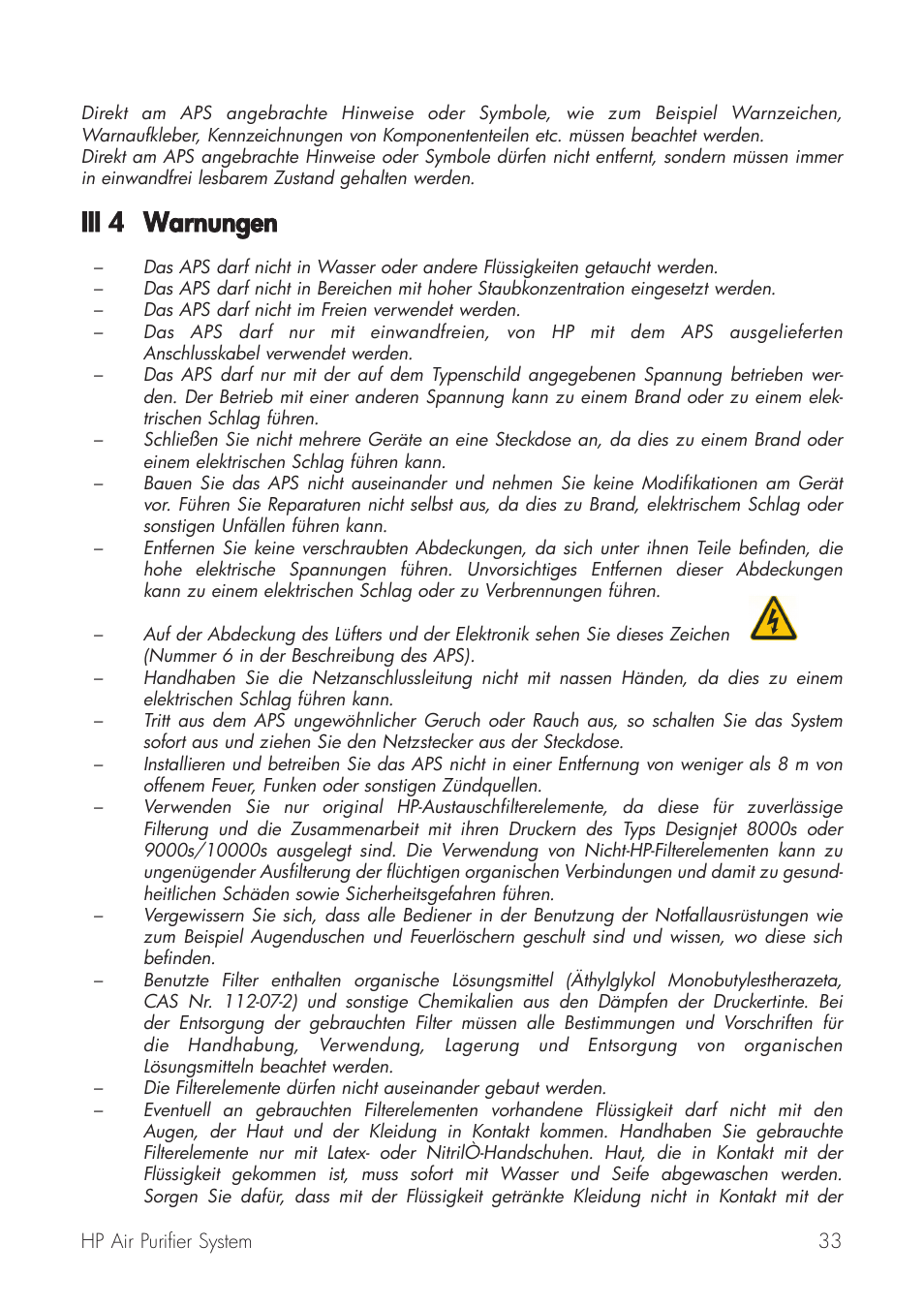 Direkt am APS angebrachte Hinweise oder Symbole, wie zum Beispiel Warnzeichen, Warnaufkleber, Kennzeichnungen von Komponententeilen etc. müssen beachtet werden.
Direkt am APS angebrachte Hinweise oder Symbole dürfen nicht entfernt, sondern müssen immer in einwandfrei lesbarem Zustand gehalten werden.

III 4 Warnungen

– Das APS darf nicht in Wasser oder andere Flüssigkeiten getaucht werden.
– Das APS darf nicht in Bereichen mit hoher Staubkonzentration eingesetzt werden.
– Das APS darf nicht im Freien verwendet werden.
– Das APS darf nur mit einwandfreien, von HP mit dem APS ausgelieferten Anschlusskabel verwendet werden.
– Das APS darf nur mit der auf dem Typenschild angegebenen Spannung betrieben werden. Der Betrieb mit einer anderen Spannung kann zu einem Brand oder zu einem elektrischen Schlag führen.
– Schließen Sie nicht mehrere Geräte an eine Steckdose an, da dies zu einem Brand oder einem elektrischen Schlag führen kann.
– Bauen Sie das APS nicht auseinander und nehmen Sie keine Modifikationen am Gerät vor. Führen Sie Reparaturen nicht selbst aus, da dies zu Brand, elektrischem Schlag oder sonstigen Unfällen führen kann.
– Entfernen Sie keine verschraubten Abdeckungen, da sich unter ihnen Teile befinden, die hohe elektrische Spannungen führen. Unvorsichtiges Entfernen dieser Abdeckungen kann zu einem elektrischen Schlag oder zu Verbrennungen führen.
– Auf der Abdeckung des Lüfters und der Elektronik sehen Sie dieses Zeichen (Nummer 6 in der Beschreibung des APS).
– Handhaben Sie die Netzanschlussleitung nicht mit nassen Händen, da dies zu einem elektrischen Schlag führen kann.
– Tritt aus dem APS ungewöhnlicher Geruch oder Rauch aus, so schalten Sie das System sofort aus und ziehen Sie den Netzstecker aus der Steckdose.
– Installieren und betreiben Sie das APS nicht in einer Entfernung von weniger als 8 m von offenem Feuer, Funken oder sonstigen Zündquellen.
– Verwenden Sie nur original HP-Austauschfilterelemente, da diese für zuverlässige Filterung und die Zusammenarbeit mit ihren Druckern des Typs Designjet 8000s oder 9000s/10000s ausgelegt sind. Die Verwendung von Nicht-HP-Filterelementen kann zu ungenügender Ausfilterung der flüchtigen organischen Verbindungen und damit zu gesundheitlichen Schäden sowie Sicherheitsgefahren führen.
– Vergewissern Sie sich, dass alle Bediener in der Benutzung der Notfallausrüstungen wie zum Beispiel Augenduschen und Feuerlöschern geschult sind und wissen, wo diese sich befinden.
– Benutzte Filter enthalten organische Lösungsmittel (Äthylglykol Monobutylestherazeta, CAS Nr. 112-07-2) und sonstige Chemikalien aus den Dämpfen der Druckertinte. Bei der Entsorgung der gebrauchten Filter müssen alle Bestimmungen und Vorschriften für die Handhabung, Verwendung, Lagerung und Entsorgung von organischen Lösungsmitteln beachtet werden.
– Die Filterelemente dürfen nicht auseinander gebaut werden.
– Eventuell an gebrauchten Filterelementen vorhandene Flüssigkeit darf nicht mit den Augen, der Haut und der Kleidung in Kontakt kommen. Handhaben Sie gebrauchte Filterelemente nur mit Latex- oder NitrilÒ-Handschuhen. Haut, die in Kontakt mit der Flüssigkeit gekommen ist, muss sofort mit Wasser und Seife abgewaschen werden. Sorgen Sie dafür, dass mit der Flüssigkeit getränkte Kleidung nicht in Kontakt mit der

HP Air Purifier System 33